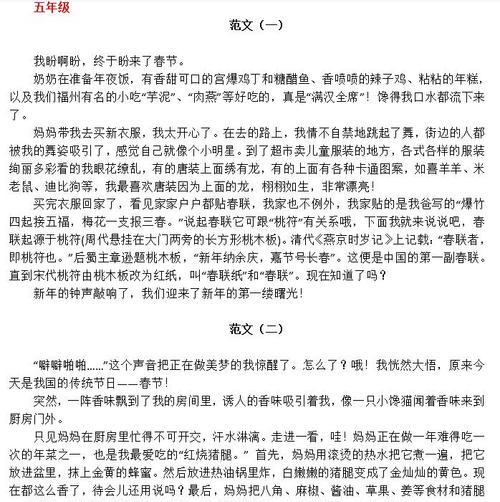 五年级

范文（一）

我盼啊盼，终于盼来了春节。

奶奶在准备年夜饭，有香甜可口的宫爆鸡丁和糖醋鱼、香喷喷的辣子鸡、粘粘的年糕，以及我们福州有名的小吃“芋泥”、“肉燕”等好吃的，真是“满汉全席”！馋得我口水都流下来了。

妈妈带我去买新衣服，我太开心了。在去的路上，我情不自禁地跳起了舞，街边的人都被我的舞姿吸引了，感觉自己就像个小明星。到了超市卖儿童服装的地方，各式各样的服装绚丽多彩看的我眼花缭乱，有的唐装上面绣有龙，有的上面有各种卡通图案，如喜羊羊、米老鼠、迪比狗等，我最喜欢唐装因为上面的龙，栩栩如生，非常漂亮！

买完衣服回家了，看见家家户户都贴春联，我家也不例外，我家贴的是我爸写的“爆竹四起接五福，梅花一支报三春。”说起春联它可跟“桃符”有关系哦，下面我就来说说吧，春联起源于桃符(周代悬挂在大门两旁的长方形桃木板)。清代《燕京时岁记》上记载：“春联者，即桃符也。”后蜀主章逊题桃木板，“新年纳余庆，嘉节号长春”。这便是中国的第一副春联。直到宋代桃符由桃木板改为红纸，叫“春联纸”和“春联”。现在知道了吗？

新年的钟声敲响了，我们迎来了新年的第一缕曙光！

范文（二）

“噼噼啪啪……”这个声音把正在做美梦的我惊醒了。怎么了？哦！我恍然大悟，原来今天是我国的传统节日——春节！

突然，一阵香味飘到了我的房间里，诱人的香味吸引着我，像一只小馋猫闻着香味来到厨房门外。

只见妈妈在厨房里忙得不可开交，汗水淋漓。走进一看，哇！妈妈正在做一年难得吃一次的年菜之一，也是我最爱吃的“红烧猪腿。” 首先，妈妈用滚烫的热水把它煮一遍，把它放进盆里，抹上金黄的蜂蜜。然后放进热油锅里炸，白嫩嫩的猪腿变成了金灿灿的黄色。现在都这么香了，待会儿还用说吗？最后，妈妈把八角、麻椒、酱油、草果、姜等食材和猪腿